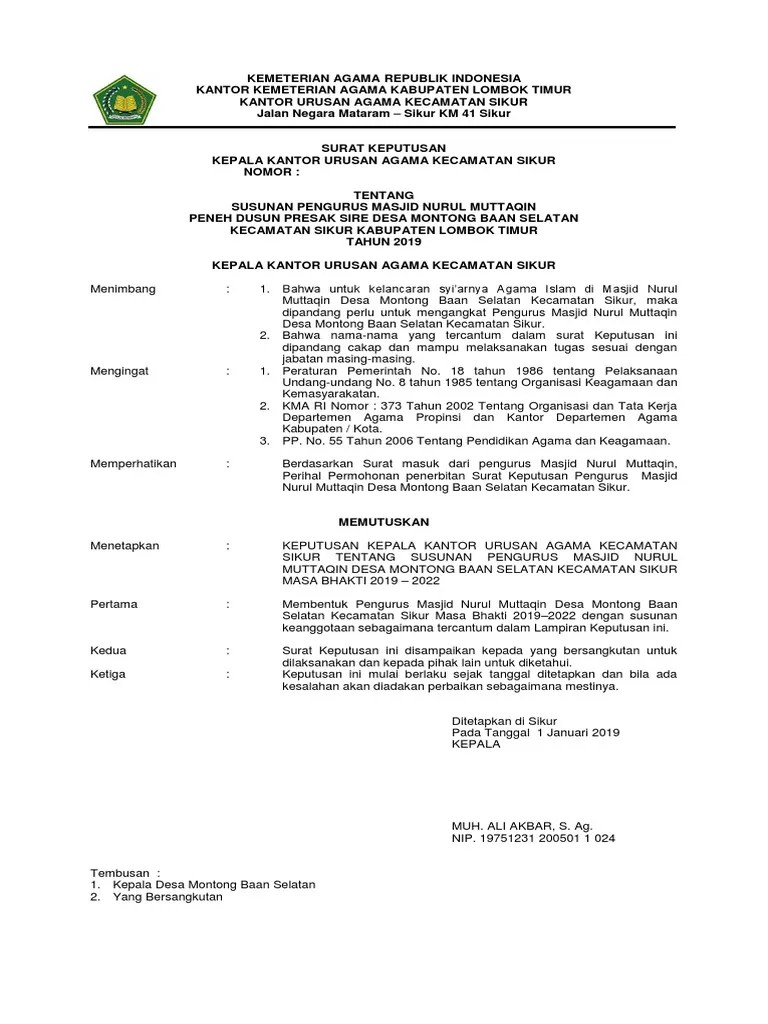 KEMETERIAN AGAMA REPUBLIK INDONESIA
KANTOR KEMETERIAN AGAMA KABUPATEN LOMBOK TIMUR
KANTOR URUSAN AGAMA KECAMATAN SIKUR
Jalan Negara Mataram – Sikur KM 41 Sikur

SURAT KEPUTUSAN
KEPALA KANTOR URUSAN AGAMA KECAMATAN SIKUR
NOMOR :

TENTANG
SUSUNAN PENGURUS MASJID NURUL MUTTAQIN
PENEH DUSUN PRESAK SIRE DESA MONTONG BAAN SELATAN
KECAMATAN SIKUR KABUPATEN LOMBOK TIMUR
TAHUN 2019

KEPALA KANTOR URUSAN AGAMA KECAMATAN SIKUR

Menimbang :
1. Bahwa untuk kelancaran syi'arnya Agama Islam di Masjid Nurul Muttaqin Desa Montong Baan Selatan Kecamatan Sikur, maka dipandang perlu untuk mengangkat Pengurus Masjid Nurul Muttaqin Desa Montong Baan Selatan Kecamatan Sikur.
2. Bahwa nama-nama yang tercantum dalam surat Keputusan ini dipandang cakap dan mampu melaksanakan tugas sesuai dengan jabatan masing-masing.

Mengingat :
1. Peraturan Pemerintah No. 18 tahun 1986 tentang Pelaksanaan Undang-undang No. 8 tahun 1985 tentang Organisasi Keagamaan dan Kemasyarakatan.
2. KMA RI Nomor : 373 Tahun 2002 Tentang Organisasi dan Tata Kerja Departemen Agama Propinsi dan Kantor Departemen Agama Kabupaten / Kota.
3. PP. No. 55 Tahun 2006 Tentang Pendidikan Agama dan Keagamaan.

Memperhatikan :
Berdasarkan Surat masuk dari pengurus Masjid Nurul Muttaqin, Perihal Permohonan penerbitan Surat Keputusan Pengurus Masjid Nurul Muttaqin Desa Montong Baan Selatan Kecamatan Sikur.

MEMUTUSKAN

Menetapkan :
KEPUTUSAN KEPALA KANTOR URUSAN AGAMA KECAMATAN SIKUR TENTANG SUSUNAN PENGURUS MASJID NURUL MUTTAQIN DESA MONTONG BAAN SELATAN KECAMATAN SIKUR MASA BHAKTI 2019 – 2022

Pertama :
Membentuk Pengurus Masjid Nurul Muttaqin Desa Montong Baan Selatan Kecamatan Sikur Masa Bhakti 2019–2022 dengan susunan keanggotaan sebagaimana tercantum dalam Lampiran Keputusan ini.

Kedua :
Surat Keputusan ini disampaikan kepada yang bersangkutan untuk dilaksanakan dan kepada pihak lain untuk diketahui.

Ketiga :
Keputusan ini mulai berlaku sejak tanggal ditetapkan dan bila ada kesalahan akan diadakan perbaikan sebagaimana mestinya.

Ditetapkan di Sikur
Pada Tanggal 1 Januari 2019
KEPALA

MUH. ALI AKBAR, S. Ag.
NIP. 19751231 200501 1 024

Tembusan :
1. Kepala Desa Montong Baan Selatan
2. Yang Bersangkutan